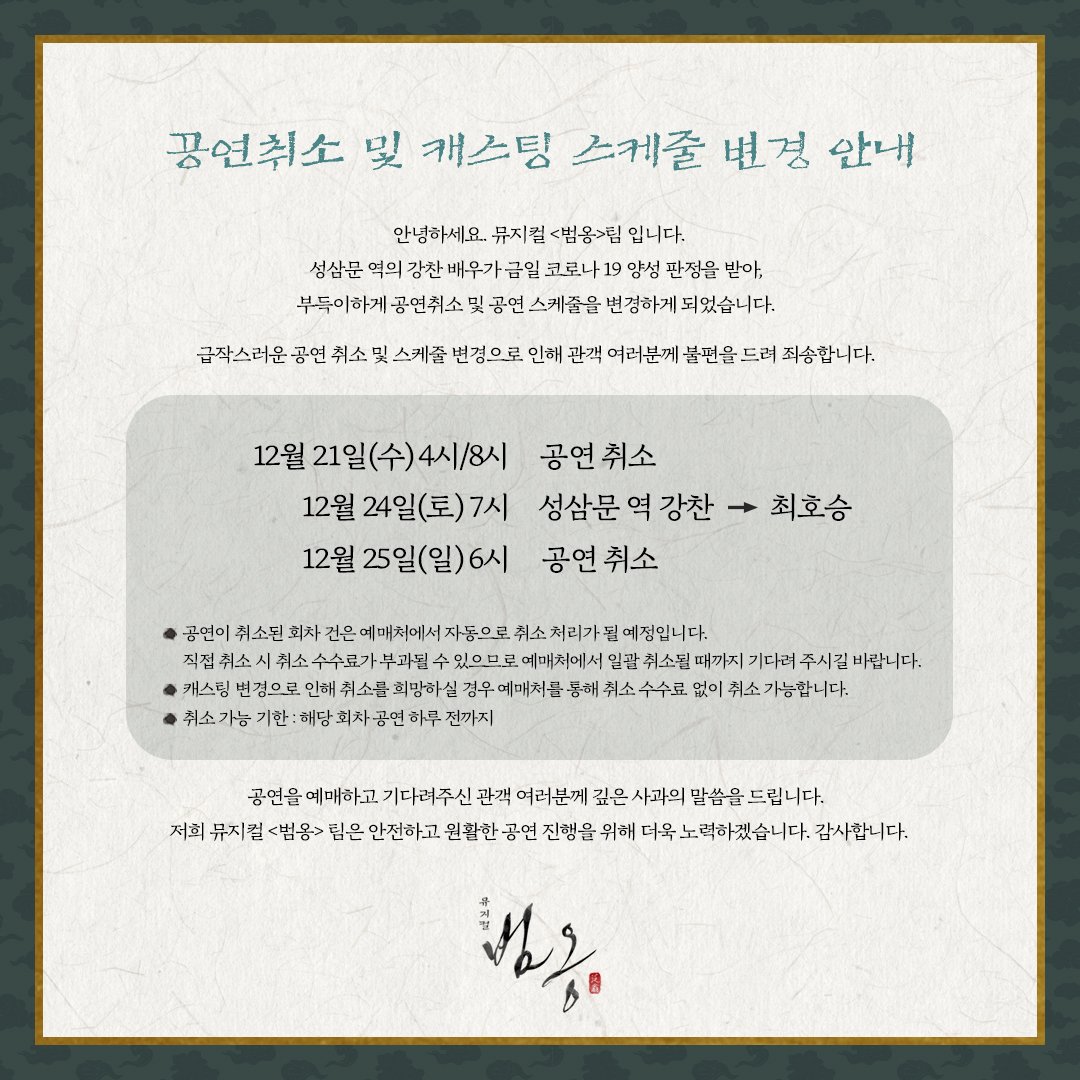 공연취소 및 캐스팅 스케줄 변경 안내

안녕하세요. 뮤지컬 <범옹>팀 입니다.
성삼문 역의 강찬 배우가 금일 코로나 19 양성 판정을 받아,
부득이하게 공연취소 및 공연 스케줄을 변경하게 되었습니다.

급작스러운 공연 취소 및 스케줄 변경으로 인해 관객 여러분께 불편을 드려 죄송합니다.

12월 21일(수) 4시/8시 공연 취소
12월 24일(토) 7시 성삼문 역 강찬 → 최호승
12월 25일(일) 6시 공연 취소

• 공연이 취소된 회차 건은 예매처에서 자동으로 취소 처리가 될 예정입니다. 직접 취소 시 취소 수수료가 부과될 수 있으므로 예매처에서 일괄 취소될 때까지 기다려 주시길 바랍니다.
• 캐스팅 변경으로 인해 취소를 희망하실 경우 예매처를 통해 취소 수수료 없이 취소 가능합니다.
• 취소 가능 기한 : 해당 회차 공연 하루 전까지

공연을 예매하고 기다려주신 관객 여러분께 깊은 사과의 말씀을 드립니다.
저희 뮤지컬 <범옹> 팀은 안전하고 원활한 공연 진행을 위해 더욱 노력하겠습니다. 감사합니다.

뮤지컬
범옹